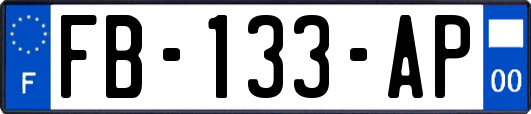 F
FB-133-AP
00